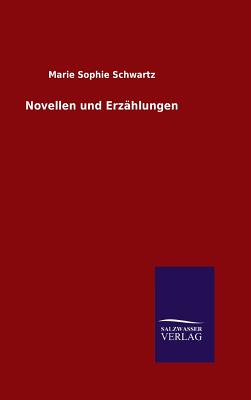 Marie Sophie Schwartz

Novellen und Erzählungen

SALZWASSER
VERLAG